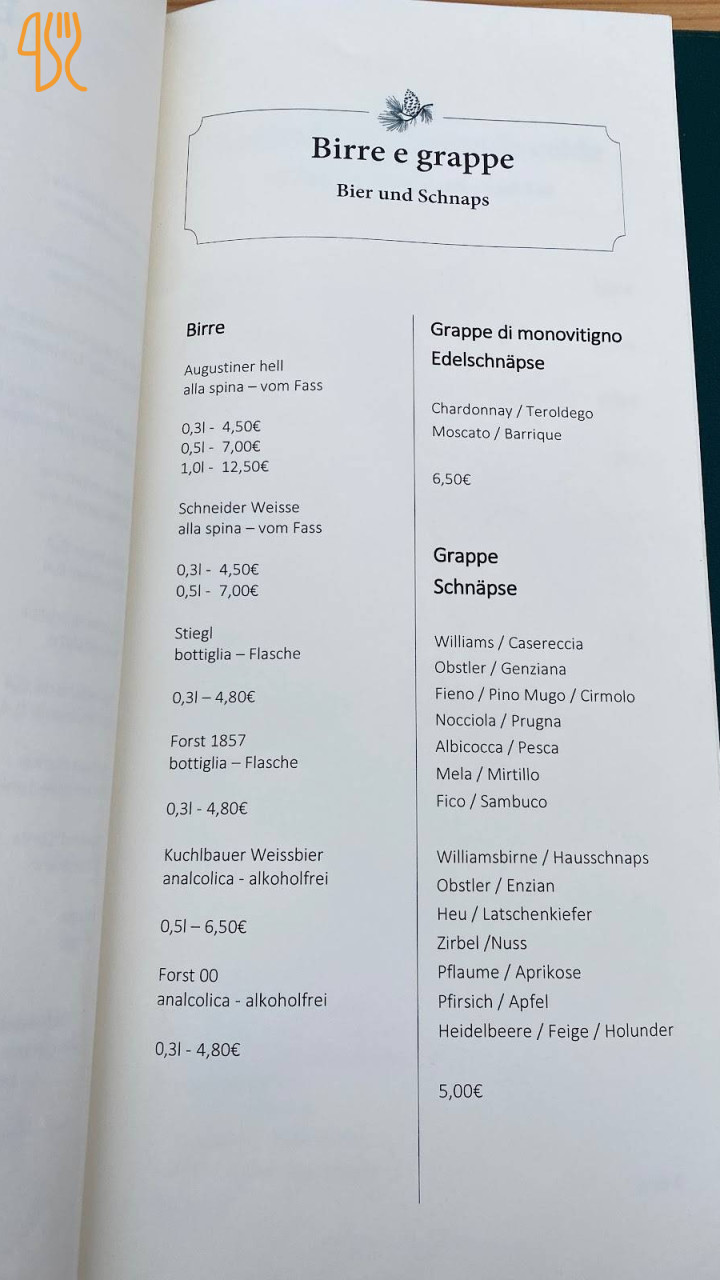 Birre e grappe
Bier und Schnaps

Birre

Augustiner hell
alla spina – vom Fass

0,3l - 4,50€
0,5l - 7,00€
1,0l - 12,50€

Schneider Weisse
alla spina – vom Fass

0,3l - 4,50€
0,5l - 7,00€

Stiegl
bottiglia – Flasche

0,3l – 4,80€

Forst 1857
bottiglia – Flasche

0,3l - 4,80€

Kuchlbauer Weissbier
analcolica - alkoholfrei

0,5l – 6,50€

Forst 00
analcolica - alkoholfrei

0,3l - 4,80€

Grappe di monovitigno
Edelschnäpse

Chardonnay / Teroldego
Moscato / Barrique

6,50€

Grappe
Schnäpse

Williams / Casereccia
Obstler / Genziana
Fieno / Pino Mugo / Cirmolo
Nocciola / Prugna
Albicocca / Pesca
Mela / Mirtillo
Fico / Sambuco

Williamsbirne / Hausschnaps
Obstler / Enzian
Heu / Latschenkiefer
Zirbel /Nuss
Pflaume / Aprikose
Pfirsich / Apfel
Heidelbeere / Feige / Holunder

5,00€